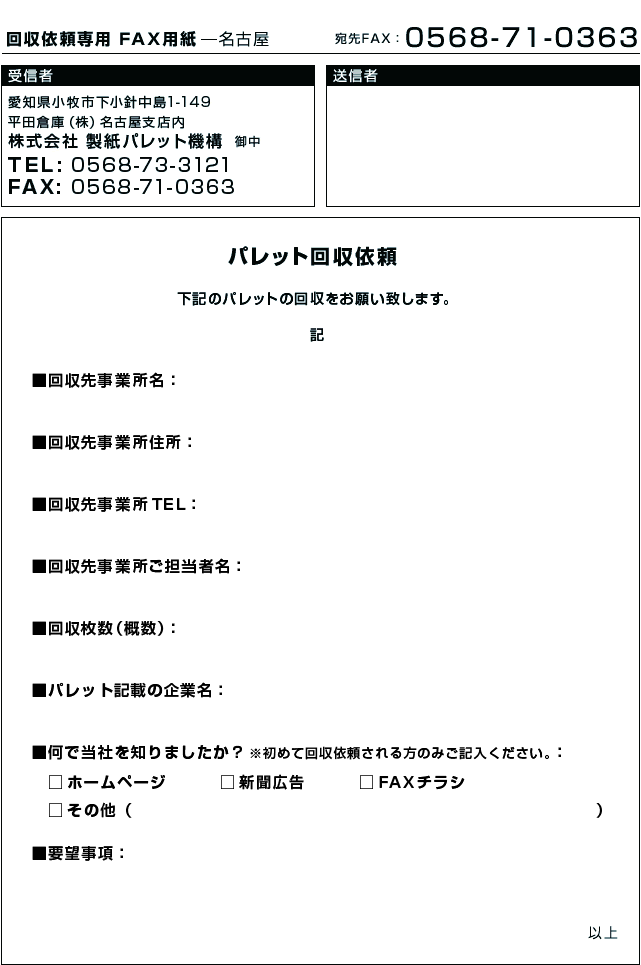 回収依頼専用 FAX用紙 —名古屋　宛先FAX：0568-71-0363

受信者

愛知県小牧市下小針中島1-149
平田倉庫（株）名古屋支店内
株式会社 製紙パレット機構 御中
TEL: 0568-73-3121
FAX: 0568-71-0363

送信者

パレット回収依頼

下記のパレットの回収をお願い致します。

記

■回収先事業所名：

■回収先事業所住所：

■回収先事業所TEL：

■回収先事業所ご担当者名：

■回収枚数（概数）：

■パレット記載の企業名：

■何で当社を知りましたか？ ※初めて回収依頼される方のみご記入ください。：
□ホームページ　□新聞広告　□FAXチラシ
□その他（　）

■要望事項：

以上